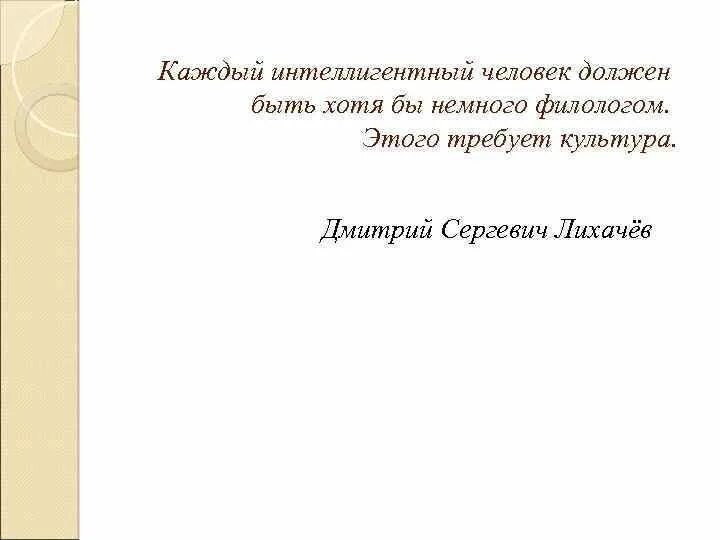 Каждый интеллигентный человек должен быть хотя бы немного филологом. Этого требует культура.

Дмитрий Сергевич Лихачёв